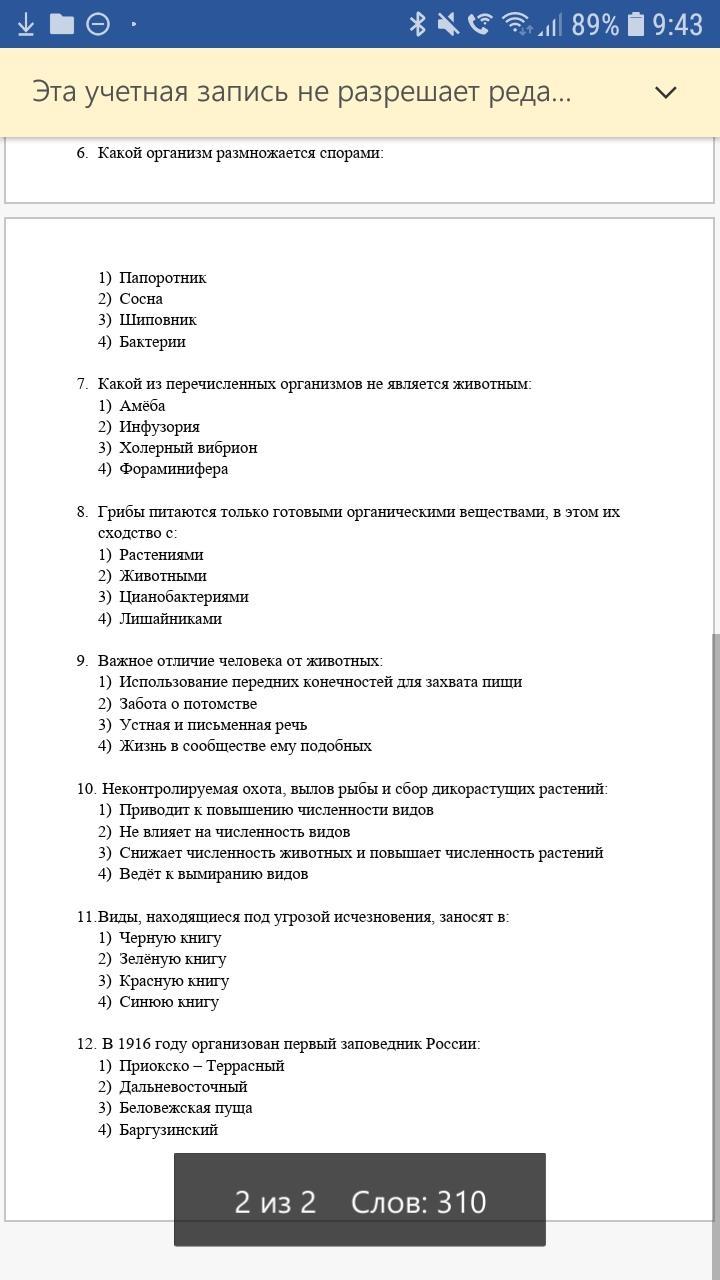 89% 9:43

Эта учетная запись не разрешает реда...

6. Какой организм размножается спорами:

1) Папоротник
2) Сосна
3) Шиповник
4) Бактерии

7. Какой из перечисленных организмов не является животным:
1) Амёба
2) Инфузория
3) Холерный вибрион
4) Фораминифера

8. Грибы питаются только готовыми органическими веществами, в этом их сходство с:
1) Растениями
2) Животными
3) Цианобактериями
4) Лишайниками

9. Важное отличие человека от животных:
1) Использование передних конечностей для захвата пищи
2) Забота о потомстве
3) Устная и письменная речь
4) Жизнь в сообществе ему подобных

10. Неконтролируемая охота, вылов рыбы и сбор дикорастущих растений:
1) Приводит к повышению численности видов
2) Не влияет на численность видов
3) Снижает численность животных и повышает численность растений
4) Ведёт к вымиранию видов

11.Виды, находящиеся под угрозой исчезновения, заносят в:
1) Черную книгу
2) Зелёную книгу
3) Красную книгу
4) Синюю книгу

12. В 1916 году организован первый заповедник России:
1) Приокско – Террасный
2) Дальневосточный
3) Беловежская пуща
4) Баргузинский

2 из 2 Слов: 310